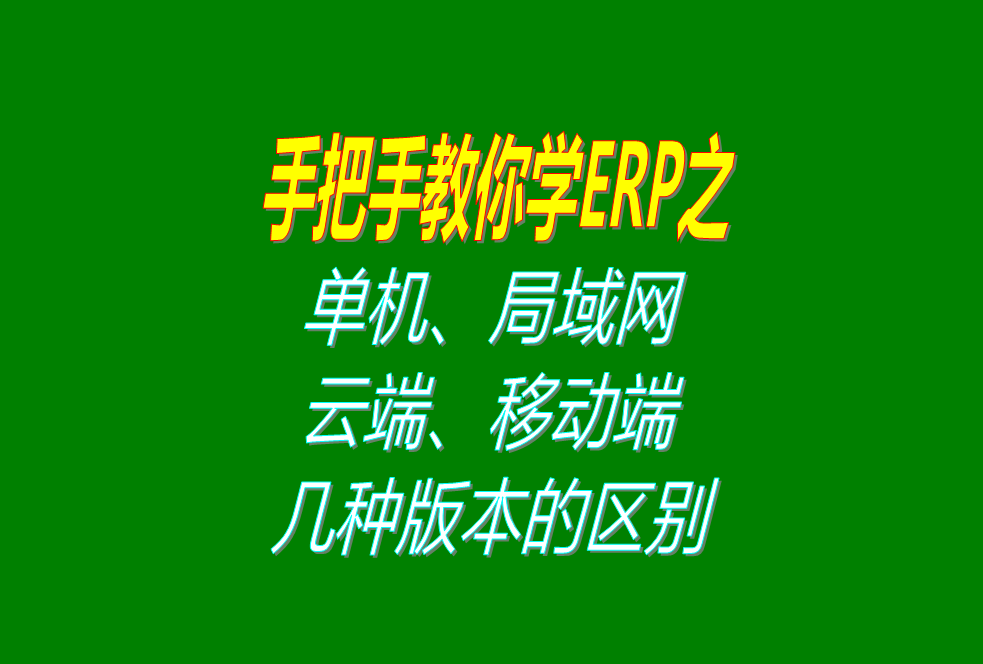 手把手教你学ERP之

单机、局域网
云端、移动端
几种版本的区别